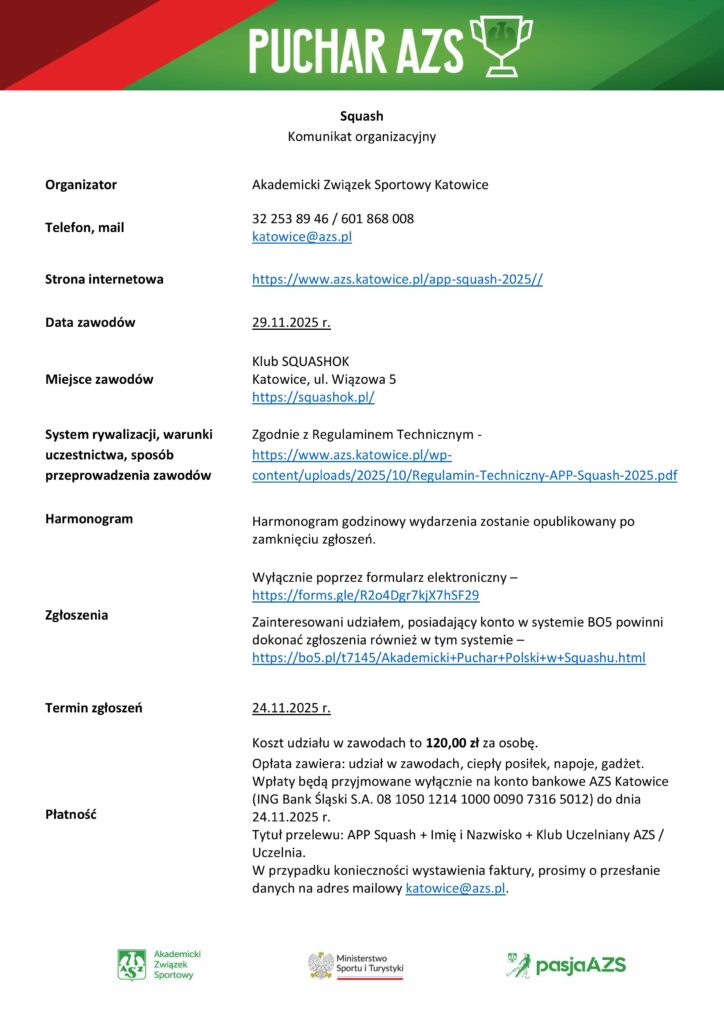 PUCHAR AZS

Squash
Komunikat organizacyjny

| | |
|---|---|
| Organizator | Akademicki Związek Sportowy Katowice |
| Telefon, mail | 32 253 89 46 / 601 868 008 katowice@azs.pl |
| Strona internetowa | https://www.azs.katowice.pl/app-squash-2025// |
| Data zawodów | 29.11.2025 r. |
| Miejsce zawodów | Klub SQUASHOK Katowice, ul. Wiązowa 5 https://squashok.pl/ |
| System rywalizacji, warunki uczestnictwa, sposób przeprowadzenia zawodów | Zgodnie z Regulaminem Technicznym - https://www.azs.katowice.pl/wp-content/uploads/2025/10/Regulamin-Techniczny-APP-Squash-2025.pdf |
| Harmonogram | Harmonogram godzinowy wydarzenia zostanie opublikowany po zamknięciu zgłoszeń. |
| Zgłoszenia | Wyłącznie poprzez formularz elektroniczny – https://forms.gle/R2o4Dgr7kjX7hSF29 Zainteresowani udziałem, posiadający konto w systemie BO5 powinni dokonać zgłoszenia również w tym systemie – https://bo5.pl/t7145/Akademicki+Puchar+Polski+w+Squashu.html |
| Termin zgłoszeń | 24.11.2025 r. |
| Płatność | Koszt udziału w zawodach to 120,00 zł za osobę. Opłata zawiera: udział w zawodach, ciepły posiłek, napoje, gadżet. Wpłaty będą przyjmowane wyłącznie na konto bankowe AZS Katowice (ING Bank Śląski S.A. 08 1050 1214 1000 0090 7316 5012) do dnia 24.11.2025 r. Tytuł przelewu: APP Squash + Imię i Nazwisko + Klub Uczelniany AZS / Uczelnia. W przypadku konieczności wystawienia faktury, prosimy o przesłanie danych na adres mailowy katowice@azs.pl. |

Akademicki Związek Sportowy
Ministerstwo Sportu i Turystyki
pasjaAZS